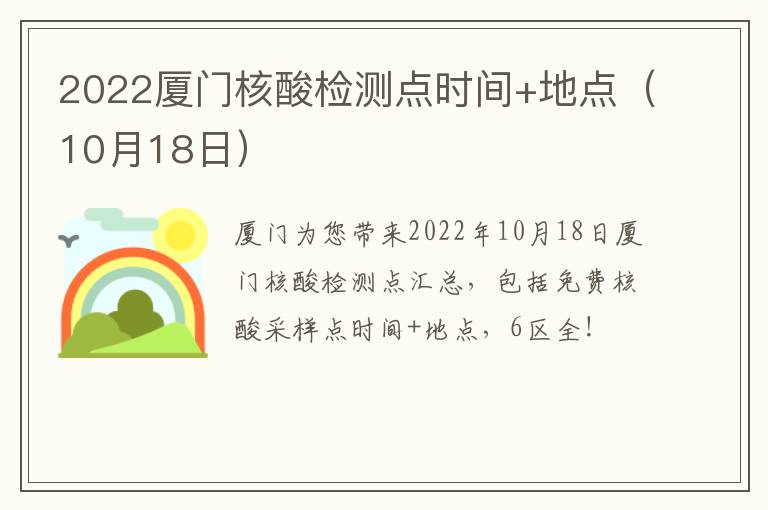 2022厦门核酸检测点时间+地点（10月18日）

厦门为您带来2022年10月18日厦门核酸检测点汇总，包括免费核酸采样点时间+地点，6区全！